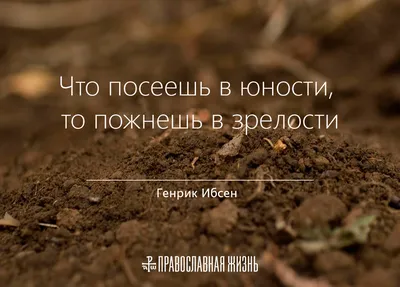 Что посеешь в юности,
то пожнешь в зрелости

Генрик Ибсен

ПРАВОСЛАВНАЯ ЖИЗНЬ